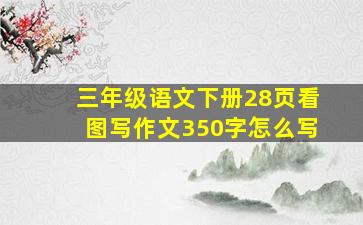 三年级语文下册28页看图写作文350字怎么写